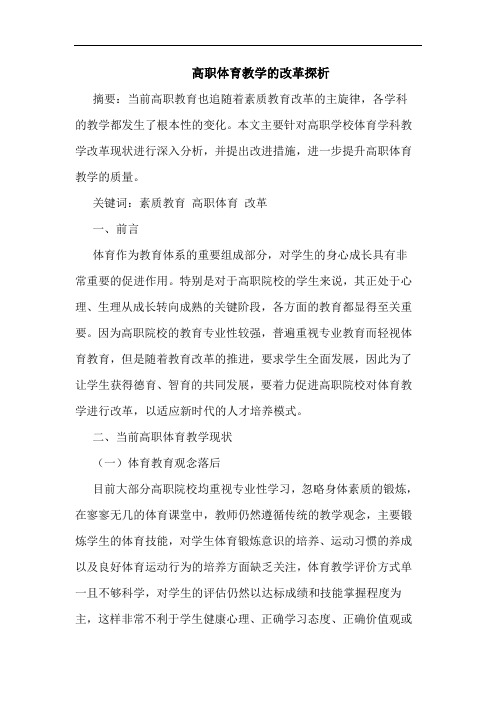 高职体育教学的改革探析

摘要：当前高职教育也追随着素质教育改革的主旋律，各学科的教学都发生了根本性的变化。本文主要针对高职学校体育学科教学改革现状进行深入分析，并提出改进措施，进一步提升高职体育教学的质量。

关键词：素质教育 高职体育 改革

一、前言

体育作为教育体系的重要组成部分，对学生的身心成长具有非常重要的促进作用。特别是对于高职院校的学生来说，其正处于心理、生理从成长转向成熟的关键阶段，各方面的教育都显得至关重要。因为高职院校的教育专业性较强，普遍重视专业教育而轻视体育教育，但是随着教育改革的推进，要求学生全面发展，因此为了让学生获得德育、智育的共同发展，要着力促进高职院校对体育教学进行改革，以适应新时代的人才培养模式。

二、当前高职体育教学现状

（一）体育教育观念落后

目前大部分高职院校均重视专业性学习，忽略身体素质的锻炼，在寥寥无几的体育课堂中，教师仍然遵循传统的教学观念，主要锻炼学生的体育技能，对学生体育锻炼意识的培养、运动习惯的养成以及良好体育运动行为的培养方面缺乏关注，体育教学评价方式单一且不够科学，对学生的评估仍然以达标成绩和技能掌握程度为主，这样非常不利于学生健康心理、正确学习态度、正确价值观或